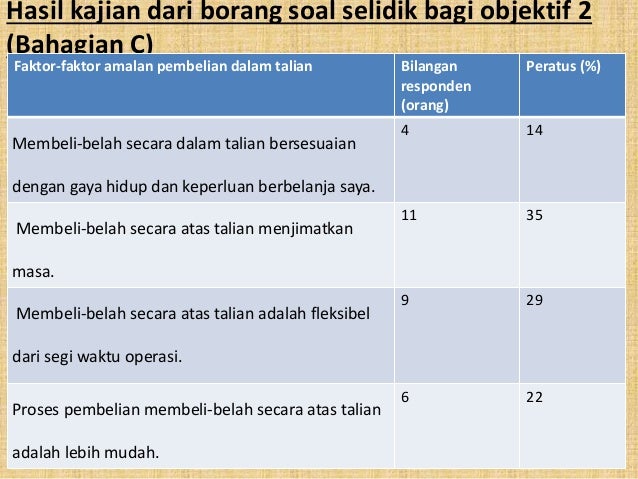 Hasil kajian dari borang soal selidik bagi objektif 2 (Bahagian C)

| Faktor-faktor amalan pembelian dalam talian | Bilangan responden (orang) | Peratus (%) |
|---|---|---|
| Membeli-belah secara dalam talian bersesuaian dengan gaya hidup dan keperluan berbelanja saya. | 4 | 14 |
| Membeli-belah secara atas talian menjimatkan masa. | 11 | 35 |
| Membeli-belah secara atas talian adalah fleksibel dari segi waktu operasi. | 9 | 29 |
| Proses pembelian membeli-belah secara atas talian adalah lebih mudah. | 6 | 22 |